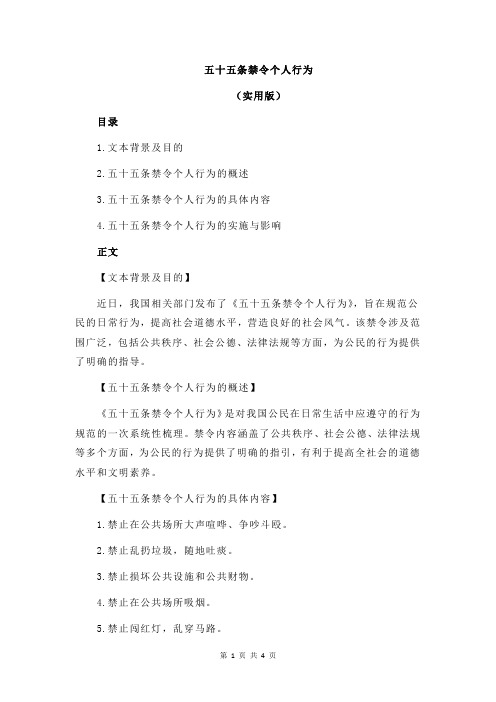 五十五条禁令个人行为

（实用版）

目录

1.文本背景及目的

2.五十五条禁令个人行为的概述

3.五十五条禁令个人行为的具体内容

4.五十五条禁令个人行为的实施与影响

正文

【文本背景及目的】

近日，我国相关部门发布了《五十五条禁令个人行为》，旨在规范公民的日常行为，提高社会道德水平，营造良好的社会风气。该禁令涉及范围广泛，包括公共秩序、社会公德、法律法规等方面，为公民的行为提供了明确的指导。

【五十五条禁令个人行为的概述】

《五十五条禁令个人行为》是对我国公民在日常生活中应遵守的行为规范的一次系统性梳理。禁令内容涵盖了公共秩序、社会公德、法律法规等多个方面，为公民的行为提供了明确的指引，有利于提高全社会的道德水平和文明素养。

【五十五条禁令个人行为的具体内容】

1.禁止在公共场所大声喧哗、争吵斗殴。

2.禁止乱扔垃圾，随地吐痰。

3.禁止损坏公共设施和公共财物。

4.禁止在公共场所吸烟。

5.禁止闯红灯，乱穿马路。

第 1 页 共 4 页